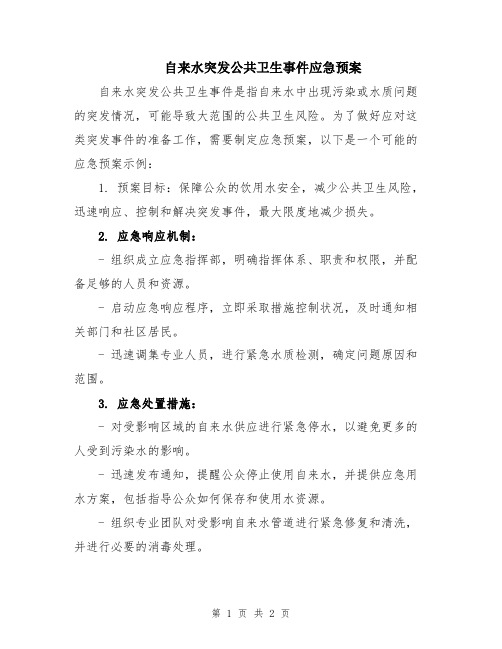 自来水突发公共卫生事件应急预案

自来水突发公共卫生事件是指自来水中出现污染或水质问题的突发情况，可能导致大范围的公共卫生风险。为了做好应对这类突发事件的准备工作，需要制定应急预案，以下是一个可能的应急预案示例：

1. 预案目标：保障公众的饮用水安全，减少公共卫生风险，迅速响应、控制和解决突发事件，最大限度地减少损失。

2. 应急响应机制：

- 组织成立应急指挥部，明确指挥体系、职责和权限，并配备足够的人员和资源。

- 启动应急响应程序，立即采取措施控制状况，及时通知相关部门和社区居民。

- 迅速调集专业人员，进行紧急水质检测，确定问题原因和范围。

3. 应急处置措施：

- 对受影响区域的自来水供应进行紧急停水，以避免更多的人受到污染水的影响。

- 迅速发布通知，提醒公众停止使用自来水，并提供应急用水方案，包括指导公众如何保存和使用水资源。

- 组织专业团队对受影响自来水管道进行紧急修复和清洗，并进行必要的消毒处理。

第 1 页 共 2 页